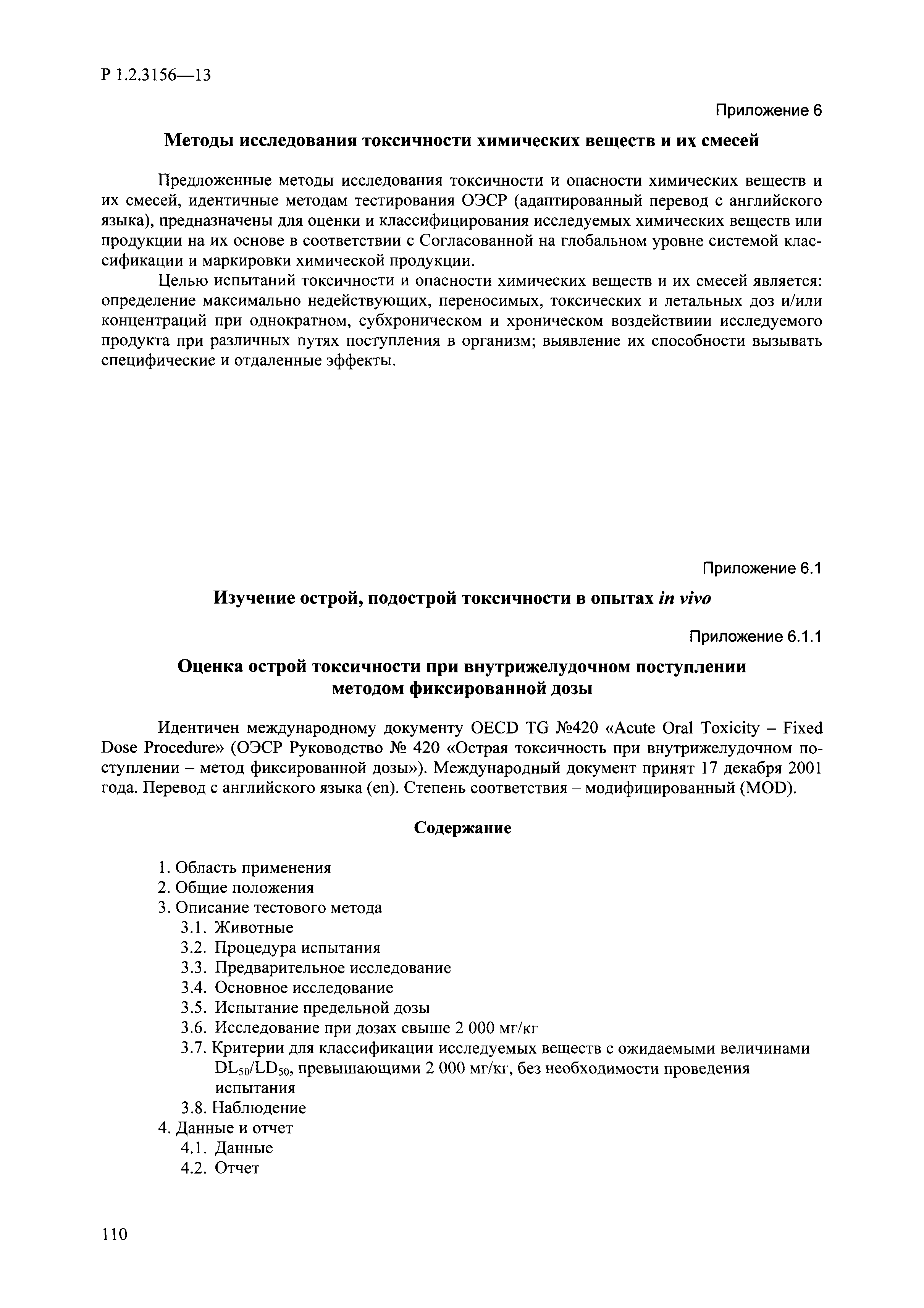 Р 1.2.3156—13

Приложение 6

Методы исследования токсичности химических веществ и их смесей

Предложенные методы исследования токсичности и опасности химических веществ и их смесей, идентичные методам тестирования ОЭСР (адаптированный перевод с английского языка), предназначены для оценки и классифицирования исследуемых химических веществ или продукции на их основе в соответствии с Согласованной на глобальном уровне системой классификации и маркировки химической продукции.

Целью испытаний токсичности и опасности химических веществ и их смесей является: определение максимально недействующих, переносимых, токсических и летальных доз и/или концентраций при однократном, субхроническом и хроническом воздействиии исследуемого продукта при различных путях поступления в организм; выявление их способности вызывать специфические и отдаленные эффекты.

Приложение 6.1

Изучение острой, подострой токсичности в опытах in vivo

Приложение 6.1.1

Оценка острой токсичности при внутрижелудочном поступлении методом фиксированной дозы

Идентичен международному документу OECD TG №420 «Acute Oral Toxicity – Fixed Dose Procedure» (ОЭСР Руководство № 420 «Острая токсичность при внутрижелудочном поступлении – метод фиксированной дозы»). Международный документ принят 17 декабря 2001 года. Перевод с английского языка (en). Степень соответствия – модифицированный (MOD).

Содержание

1. Область применения
2. Общие положения
3. Описание тестового метода
3.1. Животные
3.2. Процедура испытания
3.3. Предварительное исследование
3.4. Основное исследование
3.5. Испытание предельной дозы
3.6. Исследование при дозах свыше 2 000 мг/кг
3.7. Критерии для классификации исследуемых веществ с ожидаемыми величинами $DL_{50}/LD_{50}$, превышающими 2 000 мг/кг, без необходимости проведения испытания
3.8. Наблюдение
4. Данные и отчет
4.1. Данные
4.2. Отчет

110